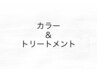 カラー
&
トリートメント